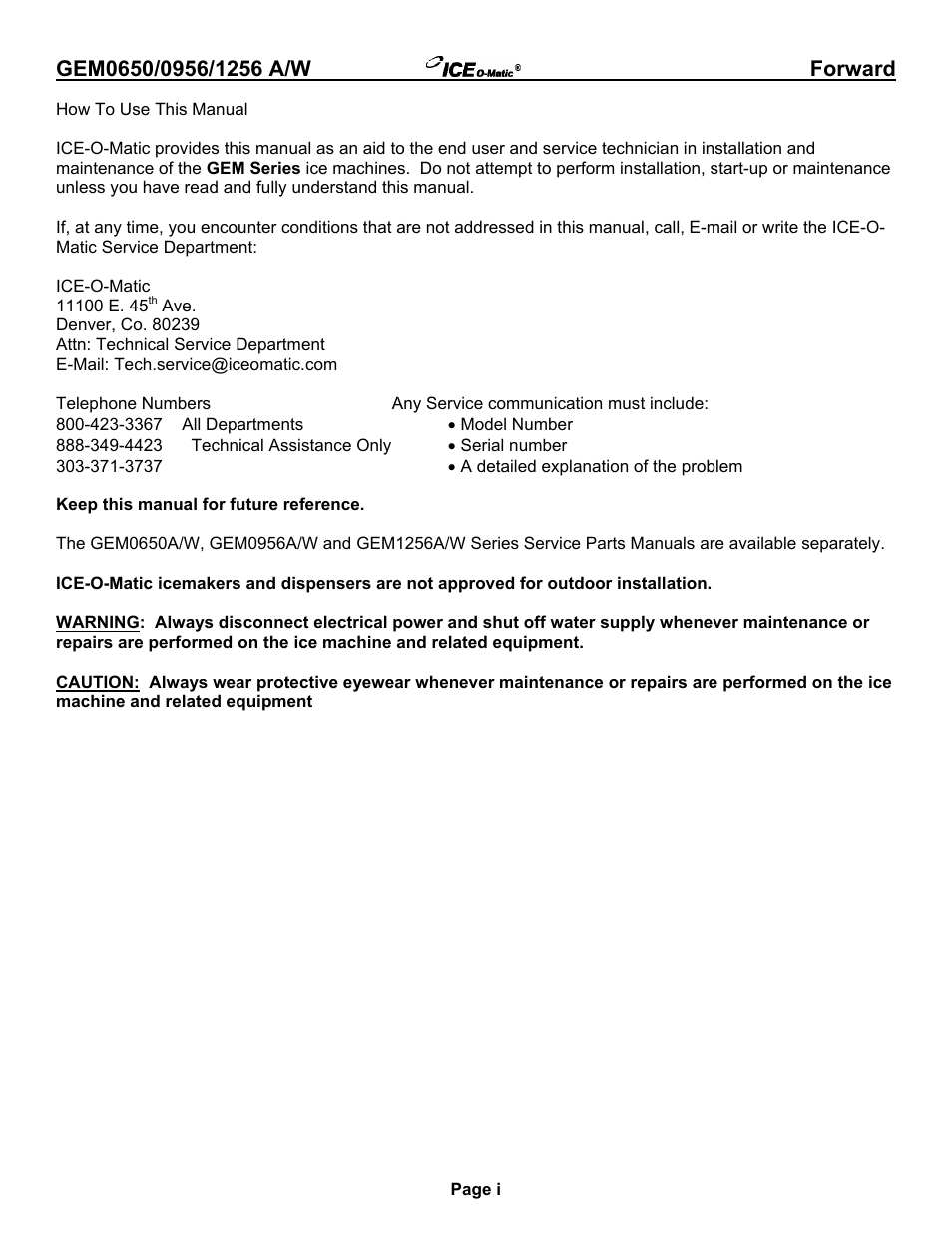 GEM0650/0956/1256 A/W ICE O-Matic® Forward

How To Use This Manual

ICE-O-Matic provides this manual as an aid to the end user and service technician in installation and maintenance of the GEM Series ice machines. Do not attempt to perform installation, start-up or maintenance unless you have read and fully understand this manual.

If, at any time, you encounter conditions that are not addressed in this manual, call, E-mail or write the ICE-O-Matic Service Department:

ICE-O-Matic
11100 E. 45$^{th}$ Ave.
Denver, Co. 80239
Attn: Technical Service Department
E-Mail: Tech.service@iceomatic.com

Telephone Numbers
800-423-3367 All Departments
888-349-4423 Technical Assistance Only
303-371-3737

Any Service communication must include:
• Model Number
• Serial number
• A detailed explanation of the problem

Keep this manual for future reference.

The GEM0650A/W, GEM0956A/W and GEM1256A/W Series Service Parts Manuals are available separately.

ICE-O-Matic icemakers and dispensers are not approved for outdoor installation.

WARNING: Always disconnect electrical power and shut off water supply whenever maintenance or repairs are performed on the ice machine and related equipment.

CAUTION: Always wear protective eyewear whenever maintenance or repairs are performed on the ice machine and related equipment

Page i